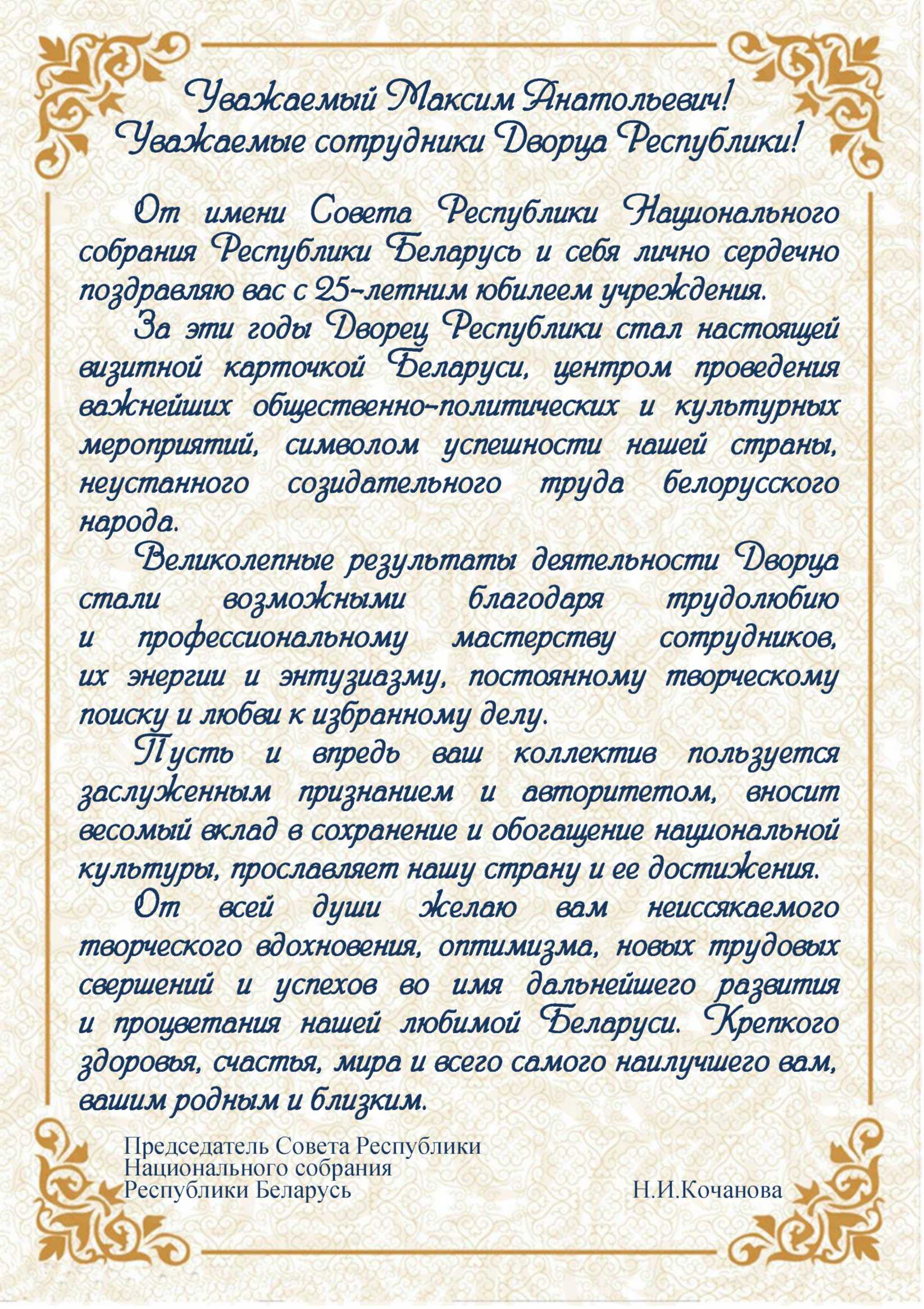 Уважаемый Максим Анатольевич!
Уважаемые сотрудники Дворца Республики!

От имени Совета Республики Национального собрания Республики Беларусь и себя лично сердечно поздравляю вас с 25-летним юбилеем учреждения.

За эти годы Дворец Республики стал настоящей визитной карточкой Беларуси, центром проведения важнейших общественно-политических и культурных мероприятий, символом успешности нашей страны, неустанного созидательного труда белорусского народа.

Великолепные результаты деятельности Дворца стали возможными благодаря трудолюбию и профессиональному мастерству сотрудников, их энергии и энтузиазму, постоянному творческому поиску и любви к избранному делу.

Пусть и впредь ваш коллектив пользуется заслуженным признанием и авторитетом, вносит весомый вклад в сохранение и обогащение национальной культуры, прославляет нашу страну и ее достижения.

От всей души желаю вам неиссякаемого творческого вдохновения, оптимизма, новых трудовых свершений и успехов во имя дальнейшего развития и процветания нашей любимой Беларуси. Крепкого здоровья, счастья, мира и всего самого наилучшего вам, вашим родным и близким.

Председатель Совета Республики
Национального собрания
Республики Беларусь

Н.И.Кочанова